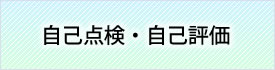 自己点検・自己評価